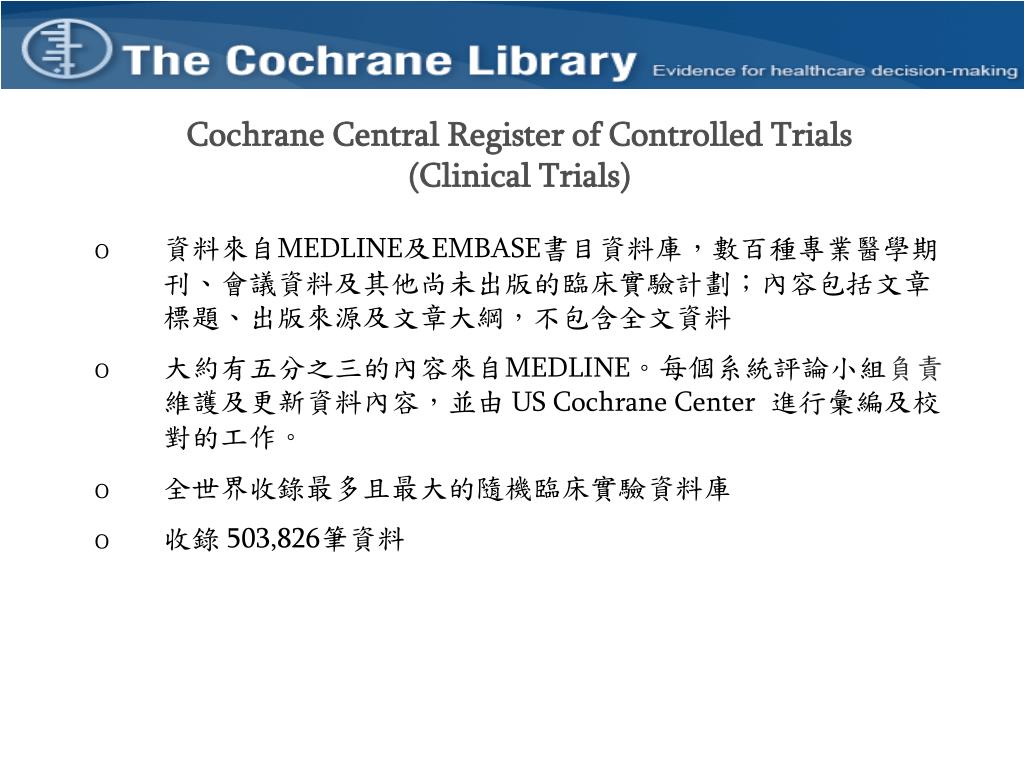 The Cochrane Library Evidence for healthcare decision-making

Cochrane Central Register of Controlled Trials (Clinical Trials)

o 資料來自MEDLINE及EMBASE書目資料庫，數百種專業醫學期刊、會議資料及其他尚未出版的臨床實驗計劃；內容包括文章標題、出版來源及文章大綱，不包含全文資料

o 大約有五分之三的內容來自MEDLINE。每個系統評論小組負責維護及更新資料內容，並由 US Cochrane Center 進行彙編及校對的工作。

o 全世界收錄最多且最大的隨機臨床實驗資料庫

o 收錄 503,826筆資料